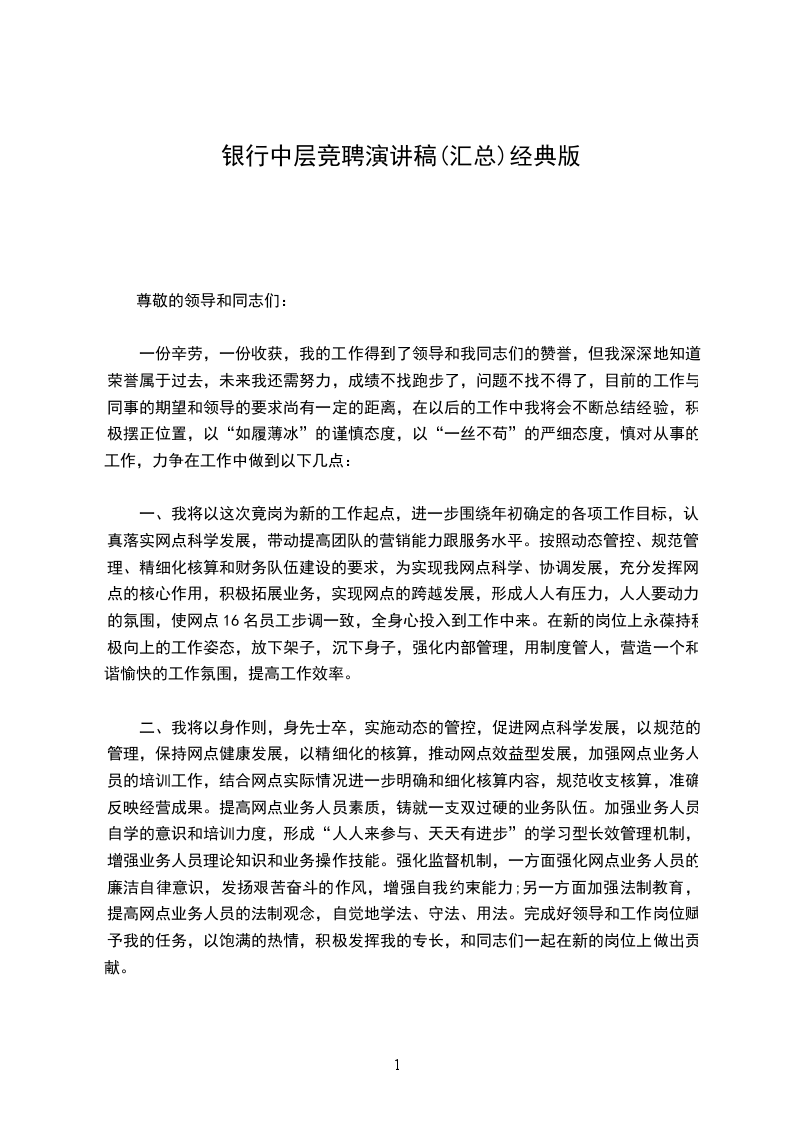 银行中层竞聘演讲稿(汇总)经典版

尊敬的领导和同志们：

一份辛劳，一份收获，我的工作得到了领导和我同志们的赞誉，但我深深地知道荣誉属于过去，未来我还需努力，成绩不找跑步了，问题不找不得了，目前的工作与同事的期望和领导的要求尚有一定的距离，在以后的工作中我将会不断总结经验，积极摆正位置，以“如履薄冰”的谨慎态度，以“一丝不苟”的严细态度，慎对从事的工作，力争在工作中做到以下几点：

一、我将以这次竟岗为新的工作起点，进一步围绕年初确定的各项工作目标，认真落实网点科学发展，带动提高团队的营销能力跟服务水平。按照动态管控、规范管理、精细化核算和财务队伍建设的要求，为实现我网点科学、协调发展，充分发挥网点的核心作用，积极拓展业务，实现网点的跨越发展，形成人人有压力，人人要动力的氛围，使网点16名员工步调一致，全身心投入到工作中来。在新的岗位上永葆持积极向上的工作姿态，放下架子，沉下身子，强化内部管理，用制度管人，营造一个和谐愉快的工作氛围，提高工作效率。

二、我将以身作则，身先士卒，实施动态的管控，促进网点科学发展，以规范的管理，保持网点健康发展，以精细化的核算，推动网点效益型发展，加强网点业务人员的培训工作，结合网点实际情况进一步明确和细化核算内容，规范收支核算，准确反映经营成果。提高网点业务人员素质，铸就一支双过硬的业务队伍。加强业务人员自学的意识和培训力度，形成“人人来参与、天天有进步”的学习型长效管理机制，增强业务人员理论知识和业务操作技能。强化监督机制，一方面强化网点业务人员的廉洁自律意识，发扬艰苦奋斗的作风，增强自我约束能力;另一方面加强法制教育，提高网点业务人员的法制观念，自觉地学法、守法、用法。完成好领导和工作岗位赋予我的任务，以饱满的热情，积极发挥我的专长，和同志们一起在新的岗位上做出贡献。

1